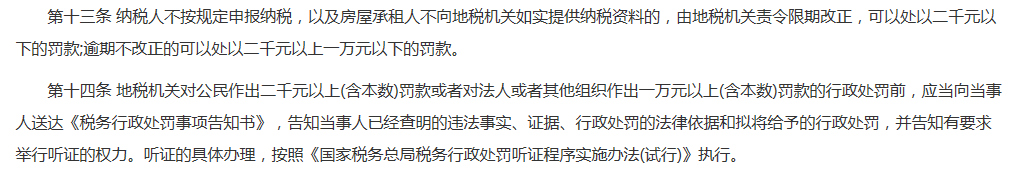 第十三条 纳税人不按规定申报纳税，以及房屋承租人不向地税机关如实提供纳税资料的，由地税机关责令限期改正，可以处以二千元以下的罚款;逾期不改正的可以处以二千元以上一万元以下的罚款。

第十四条 地税机关对公民作出二千元以上(含本数)罚款或者对法人或者其他组织作出一万元以上(含本数)罚款的行政处罚前，应当向当事人送达《税务行政处罚事项告知书》，告知当事人已经查明的违法事实、证据、行政处罚的法律依据和拟将给予的行政处罚，并告知有要求举行听证的权力。听证的具体办理，按照《国家税务总局税务行政处罚听证程序实施办法(试行)》执行。